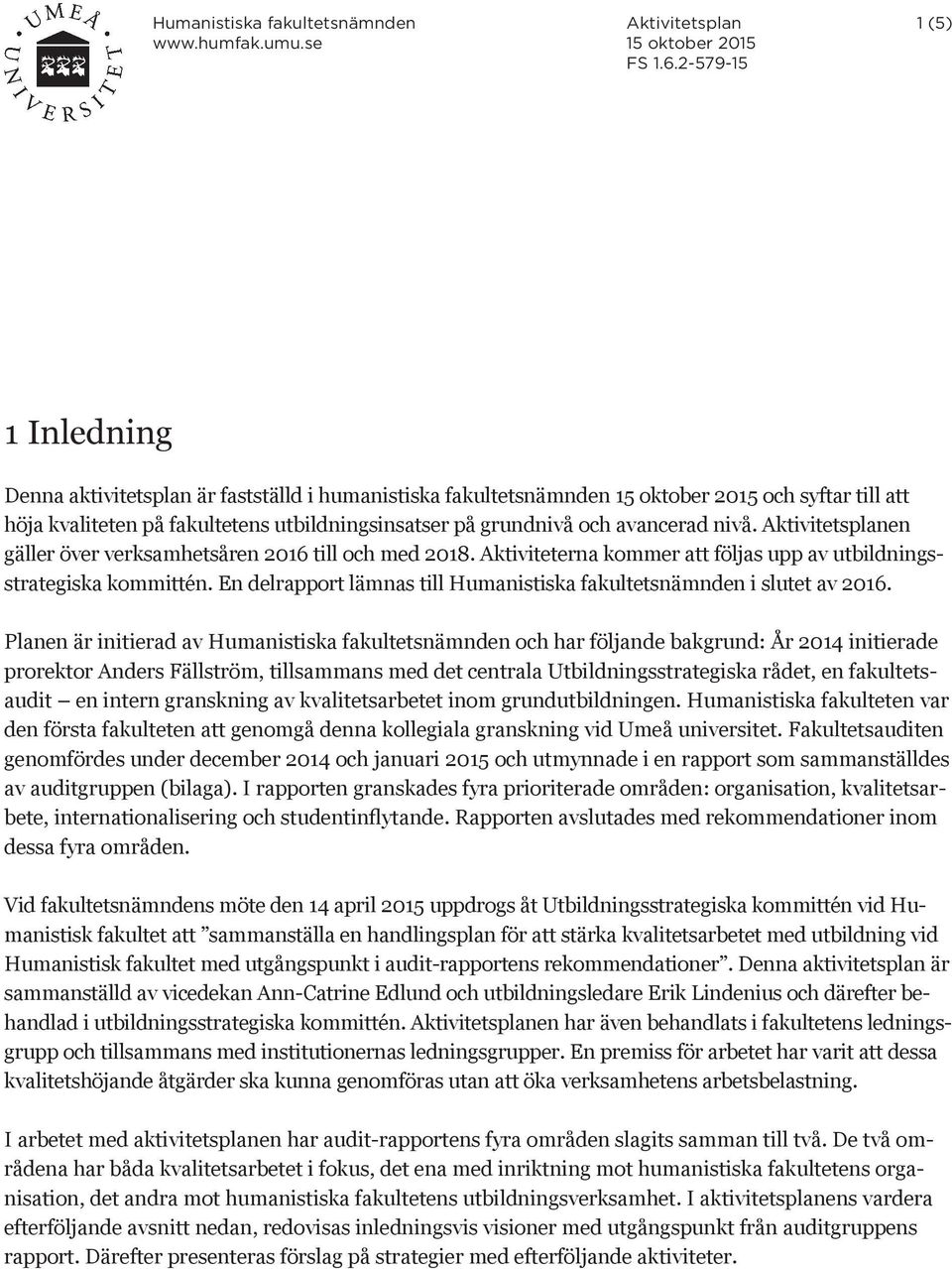 UMEÅ UNIVERSITET

Humanistiska fakultetsnämnden
www.humfak.umu.se

Aktivitetsplan
15 oktober 2015
FS 1.6.2-579-15

1 (5)

1 Inledning

Denna aktivitetsplan är fastställd i humanistiska fakultetsnämnden 15 oktober 2015 och syftar till att höja kvaliteten på fakultetens utbildningsinsatser på grundnivå och avancerad nivå. Aktivitetsplanen gäller över verksamhetsåren 2016 till och med 2018. Aktiviteterna kommer att följas upp av utbildningsstrategiska kommittén. En delrapport lämnas till Humanistiska fakultetsnämnden i slutet av 2016.

Planen är initierad av Humanistiska fakultetsnämnden och har följande bakgrund: År 2014 initierade prorektor Anders Fällström, tillsammans med det centrala Utbildningsstrategiska rådet, en fakultetsaudit – en intern granskning av kvalitetsarbetet inom grundutbildningen. Humanistiska fakulteten var den första fakulteten att genomgå denna kollegiala granskning vid Umeå universitet. Fakultetsauditen genomfördes under december 2014 och januari 2015 och utmynnade i en rapport som sammanställdes av auditgruppen (bilaga). I rapporten granskades fyra prioriterade områden: organisation, kvalitetsarbete, internationalisering och studentinflytande. Rapporten avslutades med rekommendationer inom dessa fyra områden.

Vid fakultetsnämndens möte den 14 april 2015 uppdrogs åt Utbildningsstrategiska kommittén vid Humanistisk fakultet att ”sammanställa en handlingsplan för att stärka kvalitetsarbetet med utbildning vid Humanistisk fakultet med utgångspunkt i audit-rapportens rekommendationer”. Denna aktivitetsplan är sammanställd av vicedekan Ann-Catrine Edlund och utbildningsledare Erik Lindenius och därefter behandlad i utbildningsstrategiska kommittén. Aktivitetsplanen har även behandlats i fakultetens ledningsgrupp och tillsammans med institutionernas ledningsgrupper. En premiss för arbetet har varit att dessa kvalitetshöjande åtgärder ska kunna genomföras utan att öka verksamhetens arbetsbelastning.

I arbetet med aktivitetsplanen har audit-rapportens fyra områden slagits samman till två. De två områdena har båda kvalitetsarbetet i fokus, det ena med inriktning mot humanistiska fakultetens organisation, det andra mot humanistiska fakultetens utbildningsverksamhet. I aktivitetsplanens vardera efterföljande avsnitt nedan, redovisas inledningsvis visioner med utgångspunkt från auditgruppens rapport. Därefter presenteras förslag på strategier med efterföljande aktiviteter.